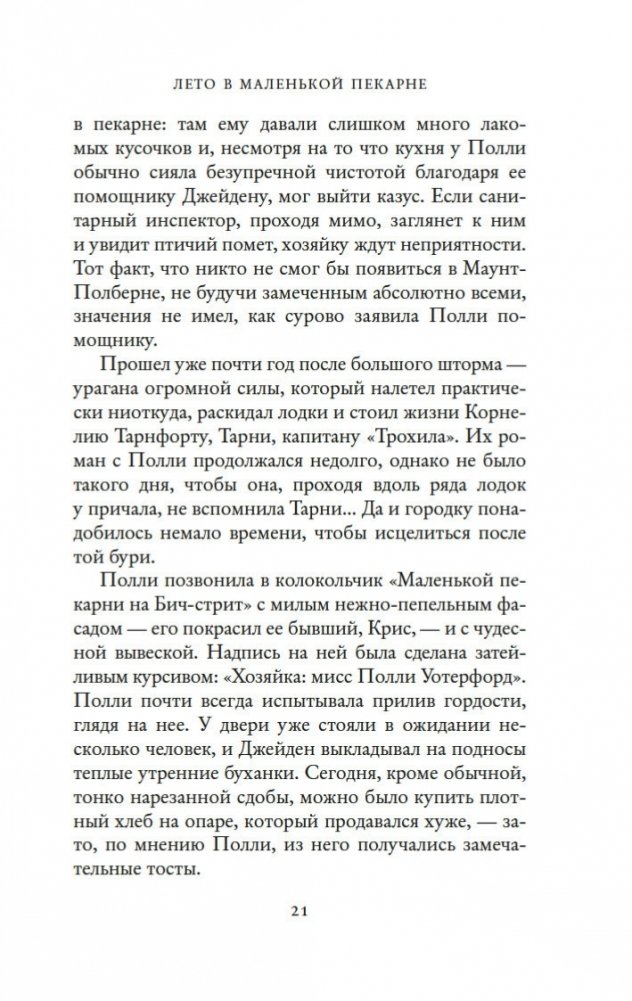 ЛЕТО В МАЛЕНЬКОЙ ПЕКАРНЕ

в пекарне: там ему давали слишком много лакомых кусочков и, несмотря на то что кухня у Полли обычно сияла безупречной чистотой благодаря ее помощнику Джейдену, мог выйти казус. Если санитарный инспектор, проходя мимо, заглянет к ним и увидит птичий помет, хозяйку ждут неприятности. Тот факт, что никто не смог бы появиться в Маунт-Полберне, не будучи замеченным абсолютно всеми, значения не имел, как сурово заявила Полли помощнику.

Прошел уже почти год после большого шторма — урагана огромной силы, который налетел практически ниоткуда, раскидал лодки и стоил жизни Корнелию Тарнфорту, Тарни, капитану «Трохила». Их роман с Полли продолжался недолго, однако не было такого дня, чтобы она, проходя вдоль ряда лодок у причала, не вспомнила Тарни... Да и городку понадобилось немало времени, чтобы исцелиться после той бури.

Полли позвонила в колокольчик «Маленькой пекарни на Бич-стрит» с милым нежно-пепельным фасадом — его покрасил ее бывший, Крис, — и с чудесной вывеской. Надпись на ней была сделана затейливым курсивом: «Хозяйка: мисс Полли Уотерфорд». Полли почти всегда испытывала прилив гордости, глядя на нее. У двери уже стояли в ожидании несколько человек, и Джейден выкладывал на подносы теплые утренние буханки. Сегодня, кроме обычной, тонко нарезанной сдобы, можно было купить плотный хлеб на опаре, который продавался хуже, — зато, по мнению Полли, из него получались замечательные тосты.

21